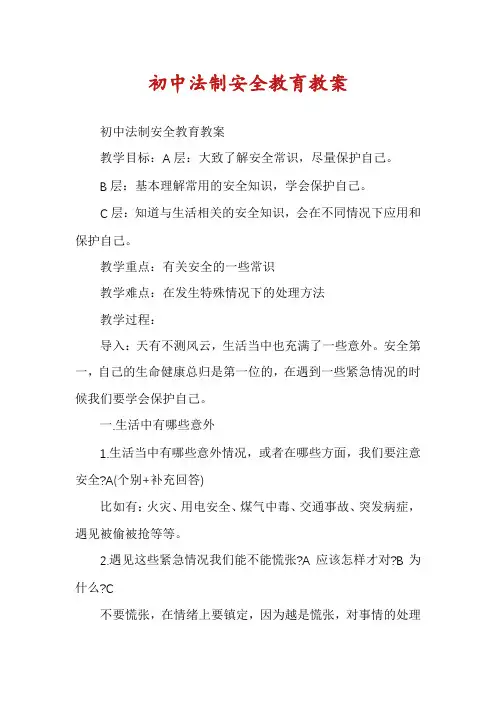 初中法制安全教育教案

初中法制安全教育教案

教学目标：A 层：大致了解安全常识，尽量保护自己。

B 层：基本理解常用的安全知识，学会保护自己。

C 层：知道与生活相关的安全知识，会在不同情况下应用和保护自己。

教学重点：有关安全的一些常识

教学难点：在发生特殊情况下的处理方法

教学过程：

导入：天有不测风云，生活当中也充满了一些意外。安全第一，自己的生命健康总归是第一位的，在遇到一些紧急情况的时候我们要学会保护自己。

一.生活中有哪些意外

1.生活当中有哪些意外情况，或者在哪些方面，我们要注意安全?A(个别+补充回答)

比如有：火灾、用电安全、煤气中毒、交通事故、突发病症，遇见被偷被抢等等。

2.遇见这些紧急情况我们能不能慌张?A 应该怎样才对?B 为什么?C

不要慌张，在情绪上要镇定，因为越是慌张，对事情的处理